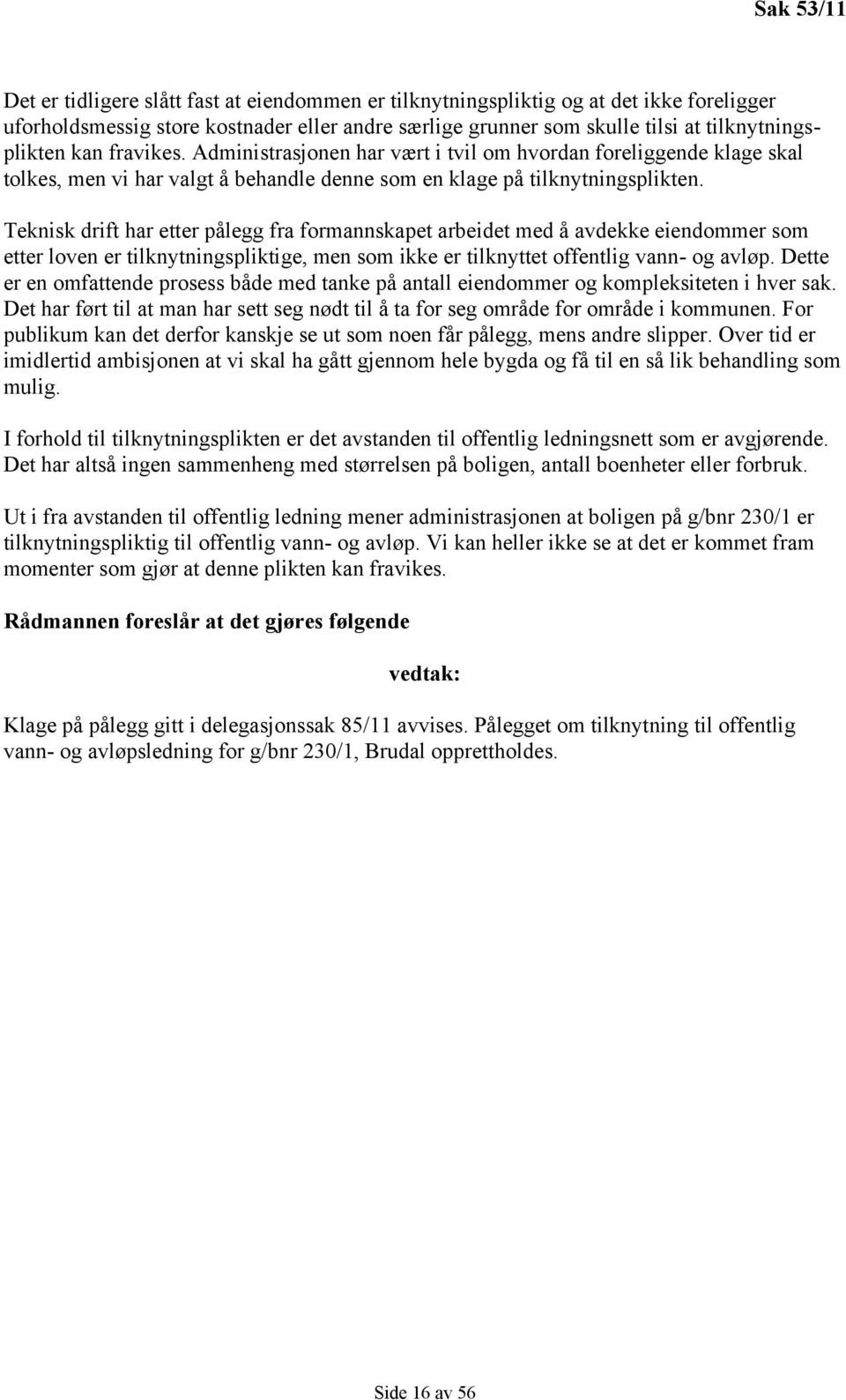 Sak 53/11

Det er tidligere slått fast at eiendommen er tilknytningspliktig og at det ikke foreligger uforholdsmessig store kostnader eller andre særlige grunner som skulle tilsi at tilknytningsplikten kan fravikes. Administrasjonen har vært i tvil om hvordan foreliggende klage skal tolkes, men vi har valgt å behandle denne som en klage på tilknytningsplikten.

Teknisk drift har etter pålegg fra formannskapet arbeidet med å avdekke eiendommer som etter loven er tilknytningspliktige, men som ikke er tilknyttet offentlig vann- og avløp. Dette er en omfattende prosess både med tanke på antall eiendommer og kompleksiteten i hver sak. Det har ført til at man har sett seg nødt til å ta for seg område for område i kommunen. For publikum kan det derfor kanskje se ut som noen får pålegg, mens andre slipper. Over tid er imidlertid ambisjonen at vi skal ha gått gjennom hele bygda og få til en så lik behandling som mulig.

I forhold til tilknytningsplikten er det avstanden til offentlig ledningsnett som er avgjørende. Det har altså ingen sammenheng med størrelsen på boligen, antall boenheter eller forbruk.

Ut i fra avstanden til offentlig ledning mener administrasjonen at boligen på g/bnr 230/1 er tilknytningspliktig til offentlig vann- og avløp. Vi kan heller ikke se at det er kommet fram momenter som gjør at denne plikten kan fravikes.

Rådmannen foreslår at det gjøres følgende

vedtak:

Klage på pålegg gitt i delegasjonssak 85/11 avvises. Pålegget om tilknytning til offentlig vann- og avløpsledning for g/bnr 230/1, Brudal opprettholdes.

Side 16 av 56